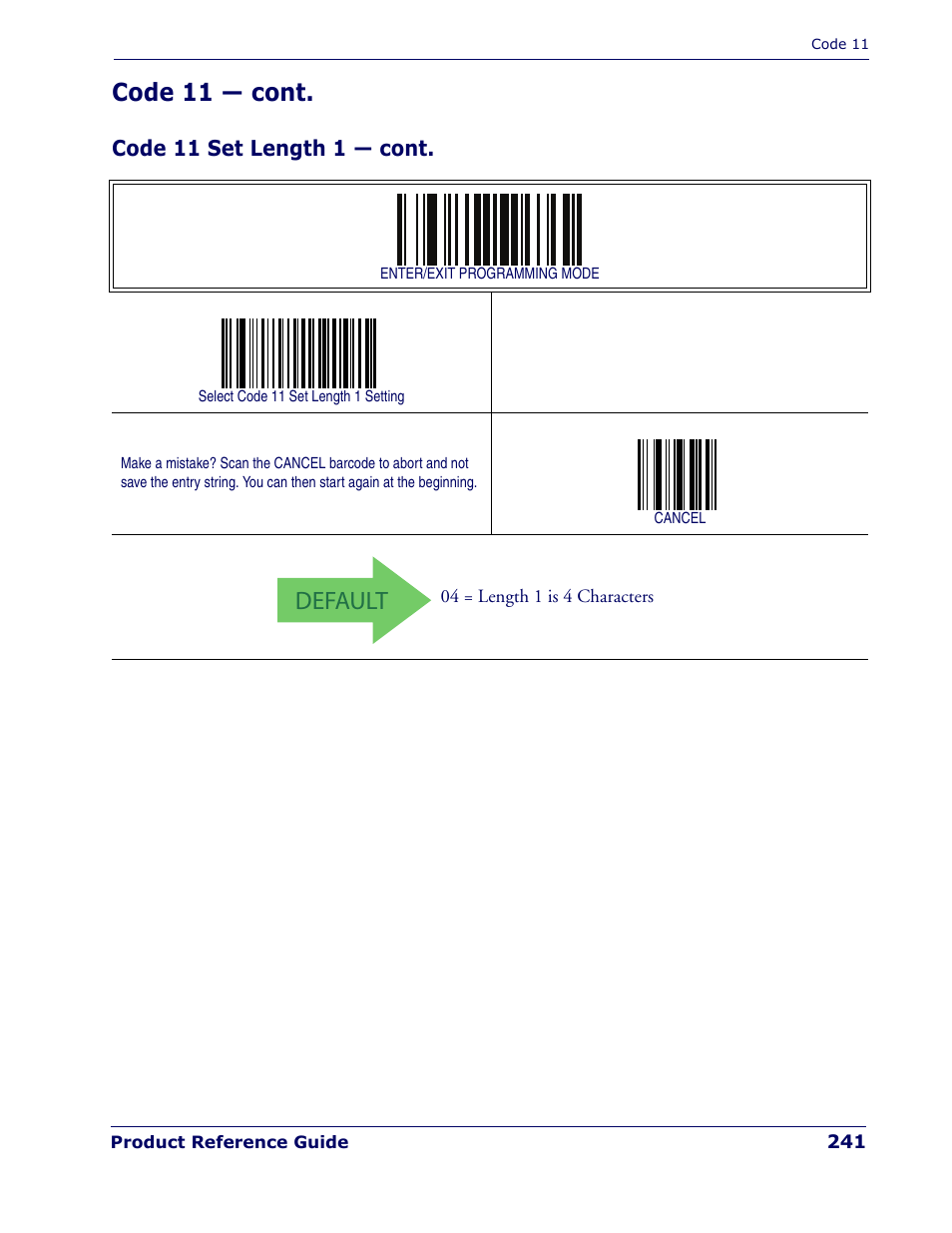 Code 11

Code 11 — cont.

Code 11 Set Length 1 — cont.

ENTER/EXIT PROGRAMMING MODE

Select Code 11 Set Length 1 Setting

Make a mistake? Scan the CANCEL barcode to abort and not save the entry string. You can then start again at the beginning.

CANCEL

DEFAULT

04 = Length 1 is 4 Characters

Product Reference Guide 241